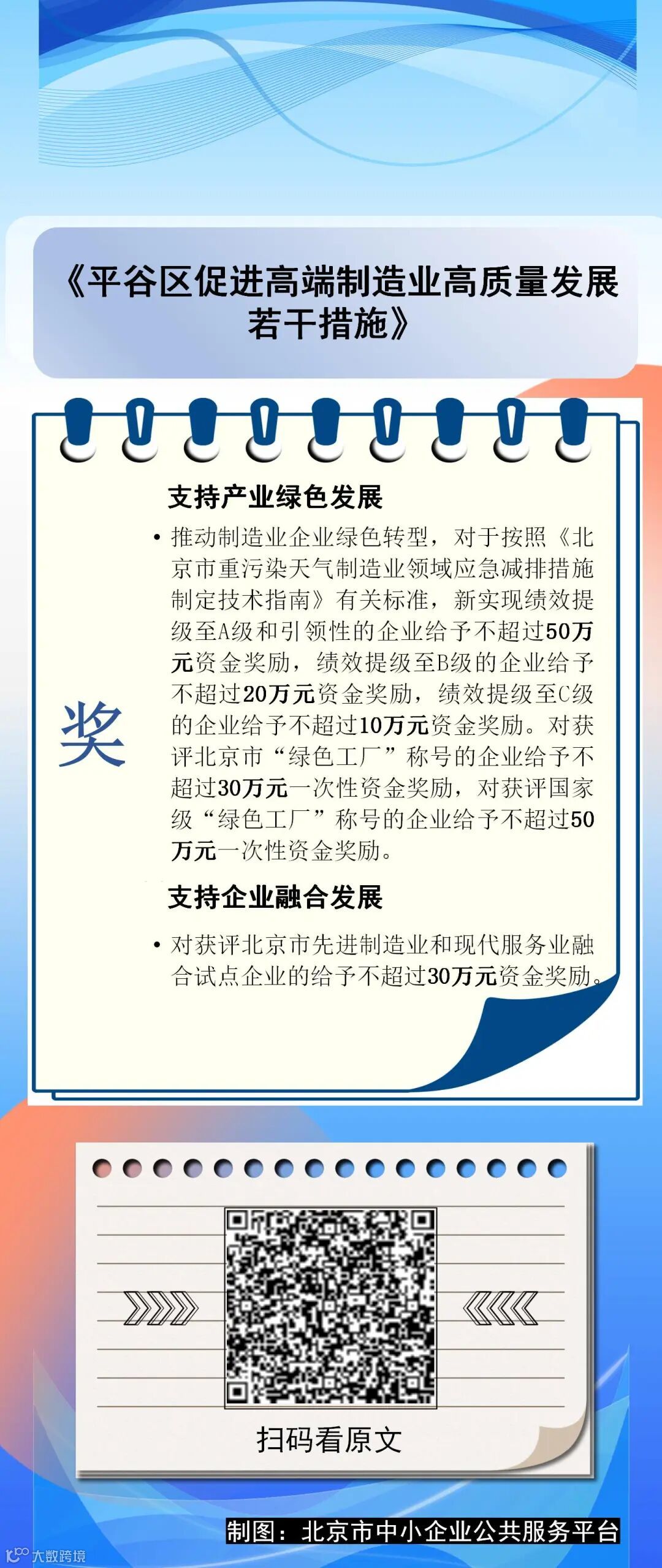 《平谷区促进高端制造业高质量发展若干措施》

奖

支持产业绿色发展

• 推动制造业企业绿色转型，对于按照《北京市重污染天气制造业领域应急减排措施制定技术指南》有关标准，新实现绩效提级至A级和引领性的企业给予不超过50万元资金奖励，绩效提级至B级的企业给予不超过20万元资金奖励，绩效提级至C级的企业给予不超过10万元资金奖励。对获评北京市“绿色工厂”称号的企业给予不超过30万元一次性资金奖励，对获评国家级“绿色工厂”称号的企业给予不超过50万元一次性资金奖励。

支持企业融合发展

• 对获评北京市先进制造业和现代服务业融合试点企业的给予不超过30万元资金奖励。

扫码看原文

制图：北京市中小企业公共服务平台

大数跨境